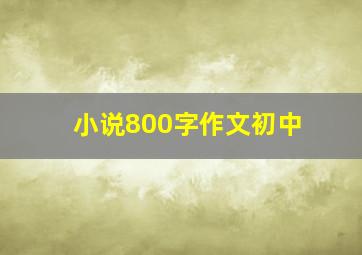 小说800字作文初中